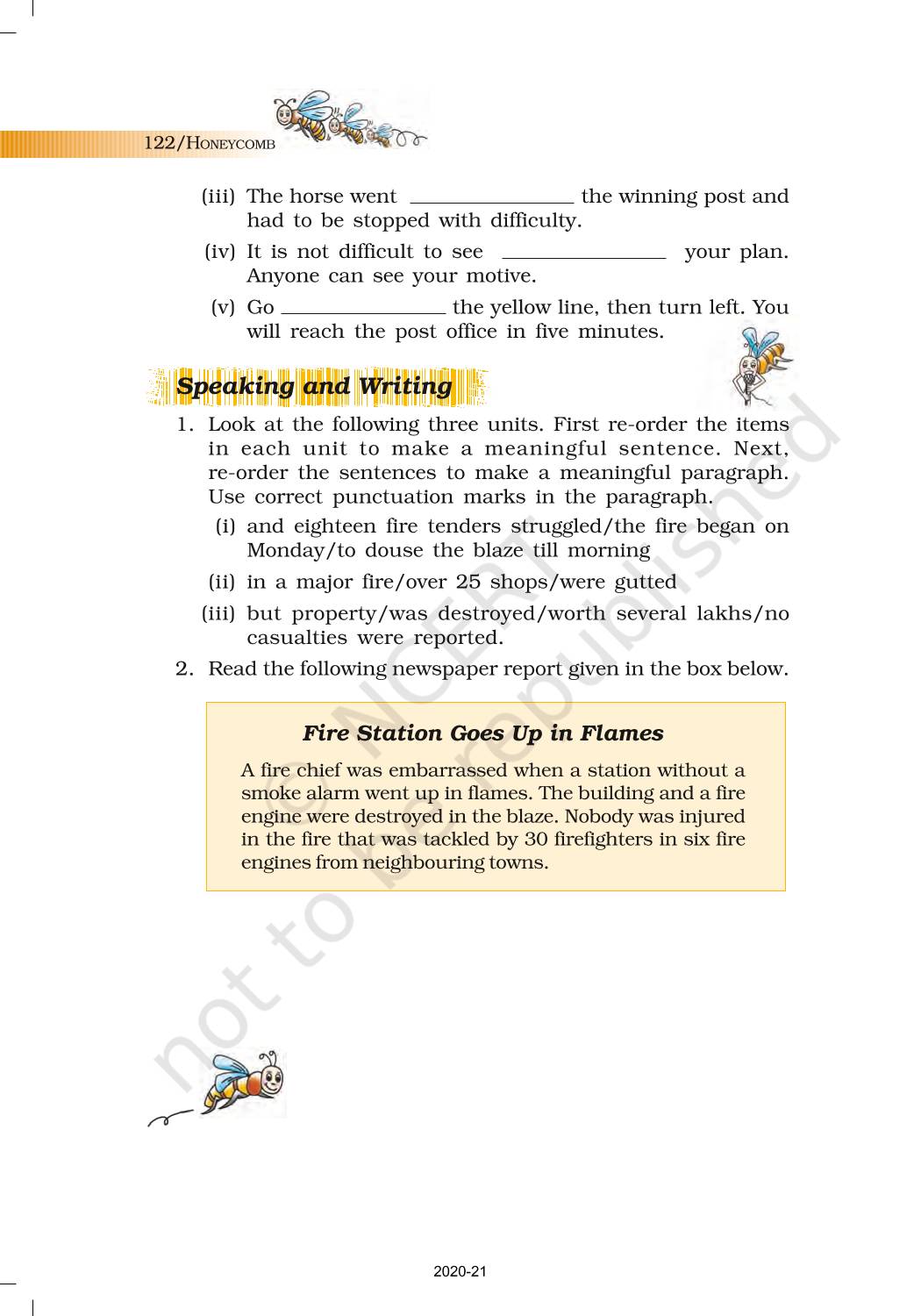 122/HONEYCOMB

(iii) The horse went ________________ the winning post and had to be stopped with difficulty.

(iv) It is not difficult to see ________________ your plan. Anyone can see your motive.

(v) Go ________________ the yellow line, then turn left. You will reach the post office in five minutes.

Speaking and Writing

1. Look at the following three units. First re-order the items in each unit to make a meaningful sentence. Next, re-order the sentences to make a meaningful paragraph. Use correct punctuation marks in the paragraph.

(i) and eighteen fire tenders struggled/the fire began on Monday/to douse the blaze till morning

(ii) in a major fire/over 25 shops/were gutted

(iii) but property/was destroyed/worth several lakhs/no casualties were reported.

2. Read the following newspaper report given in the box below.

Fire Station Goes Up in Flames

A fire chief was embarrassed when a station without a smoke alarm went up in flames. The building and a fire engine were destroyed in the blaze. Nobody was injured in the fire that was tackled by 30 firefighters in six fire engines from neighbouring towns.

© NCERT not to be republished

2020-21